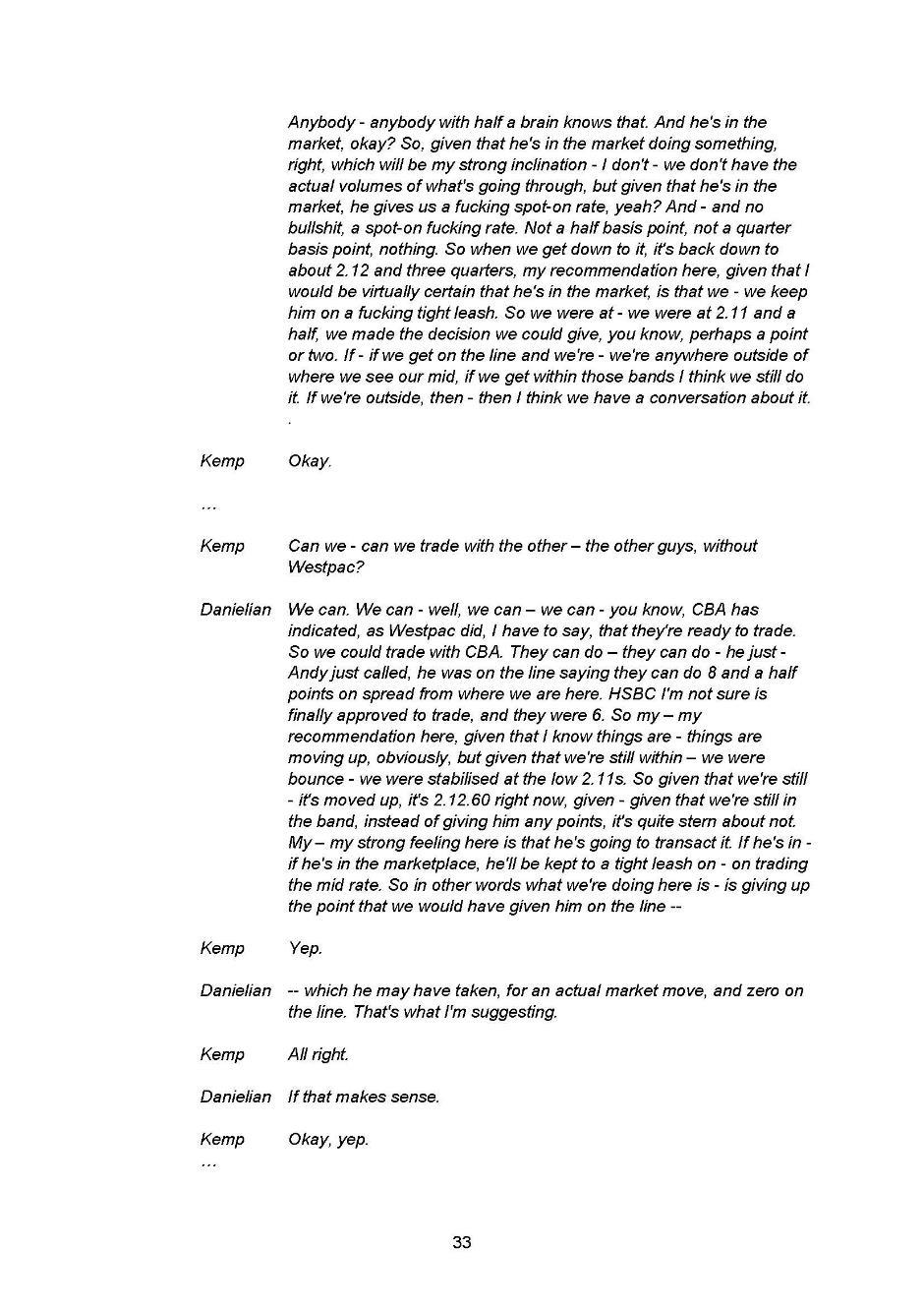 Anybody - anybody with half a brain knows that. And he's in the market, okay? So, given that he's in the market doing something, right, which will be my strong inclination - I don't - we don't have the actual volumes of what's going through, but given that he's in the market, he gives us a fucking spot-on rate, yeah? And - and no bullshit, a spot-on fucking rate. Not a half basis point, not a quarter basis point, nothing. So when we get down to it, it's back down to about 2.12 and three quarters, my recommendation here, given that I would be virtually certain that he's in the market, is that we - we keep him on a fucking tight leash. So we were at - we were at 2.11 and a half, we made the decision we could give, you know, perhaps a point or two. If - if we get on the line and we're - we're anywhere outside of where we see our mid, if we get within those bands I think we still do it. If we're outside, then - then I think we have a conversation about it. .

Kemp Okay.

...

Kemp Can we - can we trade with the other – the other guys, without Westpac?

Danielian We can. We can - well, we can – we can - you know, CBA has indicated, as Westpac did, I have to say, that they're ready to trade. So we could trade with CBA. They can do – they can do - he just - Andy just called, he was on the line saying they can do 8 and a half points on spread from where we are here. HSBC I'm not sure is finally approved to trade, and they were 6. So my – my recommendation here, given that I know things are - things are moving up, obviously, but given that we're still within – we were bounce - we were stabilised at the low 2.11s. So given that we're still - it's moved up, it's 2.12.60 right now, given - given that we're still in the band, instead of giving him any points, it's quite stern about not. My – my strong feeling here is that he's going to transact it. If he's in - if he's in the marketplace, he'll be kept to a tight leash on - on trading the mid rate. So in other words what we're doing here is - is giving up the point that we would have given him on the line --

Kemp Yep.

Danielian -- which he may have taken, for an actual market move, and zero on the line. That's what I'm suggesting.

Kemp All right.

Danielian If that makes sense.

Kemp Okay, yep.
...

33